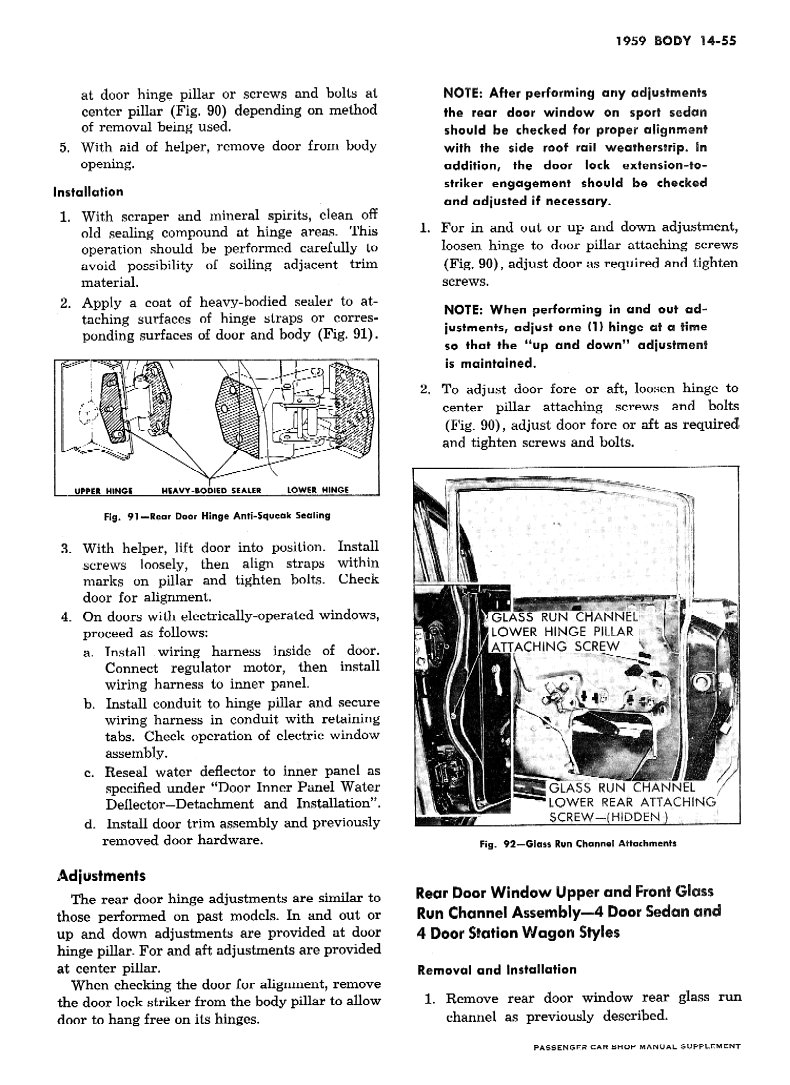 1959 BODY 14-55

at door hinge pillar or screws and bolts at center pillar (Fig. 90) depending on method of removal being used.

5. With aid of helper, remove door from body opening.

Installation

1. With scraper and mineral spirits, clean off old sealing compound at hinge areas. This operation should be performed carefully to avoid possibility of soiling adjacent trim material.

2. Apply a coat of heavy-bodied sealer to attaching surfaces of hinge straps or corresponding surfaces of door and body (Fig. 91).

UPPER HINGE HEAVY-BODIED SEALER LOWER HINGE

Fig. 91—Rear Door Hinge Anti-Squeak Sealing

3. With helper, lift door into position. Install screws loosely, then align straps within marks on pillar and tighten bolts. Check door for alignment.

4. On doors with electrically-operated windows, proceed as follows:

a. Install wiring harness inside of door. Connect regulator motor, then install wiring harness to inner panel.

b. Install conduit to hinge pillar and secure wiring harness in conduit with retaining tabs. Check operation of electric window assembly.

c. Reseal water deflector to inner panel as specified under "Door Inner Panel Water Deflector—Detachment and Installation".

d. Install door trim assembly and previously removed door hardware.

Adjustments

The rear door hinge adjustments are similar to those performed on past models. In and out or up and down adjustments are provided at door hinge pillar. For and aft adjustments are provided at center pillar.

When checking the door for alignment, remove the door lock striker from the body pillar to allow door to hang free on its hinges.

NOTE: After performing any adjustments the rear door window on sport sedan should be checked for proper alignment with the side roof rail weatherstrip. In addition, the door lock extension-to-striker engagement should be checked and adjusted if necessary.

1. For in and out or up and down adjustment, loosen hinge to door pillar attaching screws (Fig. 90), adjust door as required and tighten screws.

NOTE: When performing in and out adjustments, adjust one (1) hinge at a time so that the "up and down" adjustment is maintained.

2. To adjust door fore or aft, loosen hinge to center pillar attaching screws and bolts (Fig. 90), adjust door fore or aft as required and tighten screws and bolts.

GLASS RUN CHANNEL LOWER HINGE PILLAR ATTACHING SCREW

GLASS RUN CHANNEL LOWER REAR ATTACHING SCREW—(HIDDEN)

Fig. 92—Glass Run Channel Attachments

Rear Door Window Upper and Front Glass Run Channel Assembly—4 Door Sedan and 4 Door Station Wagon Styles

Removal and Installation

1. Remove rear door window rear glass run channel as previously described.

PASSENGER CAR SHOP MANUAL SUPPLEMENT